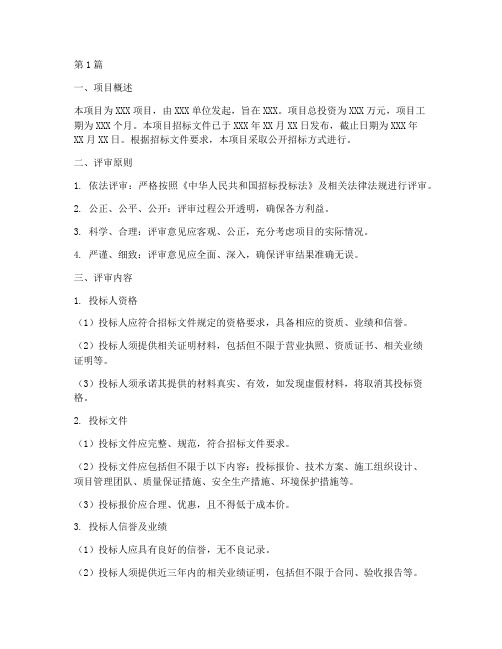 第1篇

一、项目概述

本项目为XXX项目，由XXX单位发起，旨在XXX。项目总投资为XXX万元，项目工期为XXX个月。本项目招标文件已于XXX年XX月XX日发布，截止日期为XXX年XX月XX日。根据招标文件要求，本项目采取公开招标方式进行。

二、评审原则

1. 依法评审：严格按照《中华人民共和国招标投标法》及相关法律法规进行评审。

2. 公正、公平、公开：评审过程公开透明，确保各方利益。

3. 科学、合理：评审意见应客观、公正，充分考虑项目的实际情况。

4. 严谨、细致：评审意见应全面、深入，确保评审结果准确无误。

三、评审内容

1. 投标人资格

（1）投标人应符合招标文件规定的资格要求，具备相应的资质、业绩和信誉。

（2）投标人须提供相关证明材料，包括但不限于营业执照、资质证书、相关业绩证明等。

（3）投标人须承诺其提供的材料真实、有效，如发现虚假材料，将取消其投标资格。

2. 投标文件

（1）投标文件应完整、规范，符合招标文件要求。

（2）投标文件应包括但不限于以下内容：投标报价、技术方案、施工组织设计、项目管理团队、质量保证措施、安全生产措施、环境保护措施等。

（3）投标报价应合理、优惠，且不得低于成本价。

3. 投标人信誉及业绩

（1）投标人应具有良好的信誉，无不良记录。

（2）投标人须提供近三年内的相关业绩证明，包括但不限于合同、验收报告等。